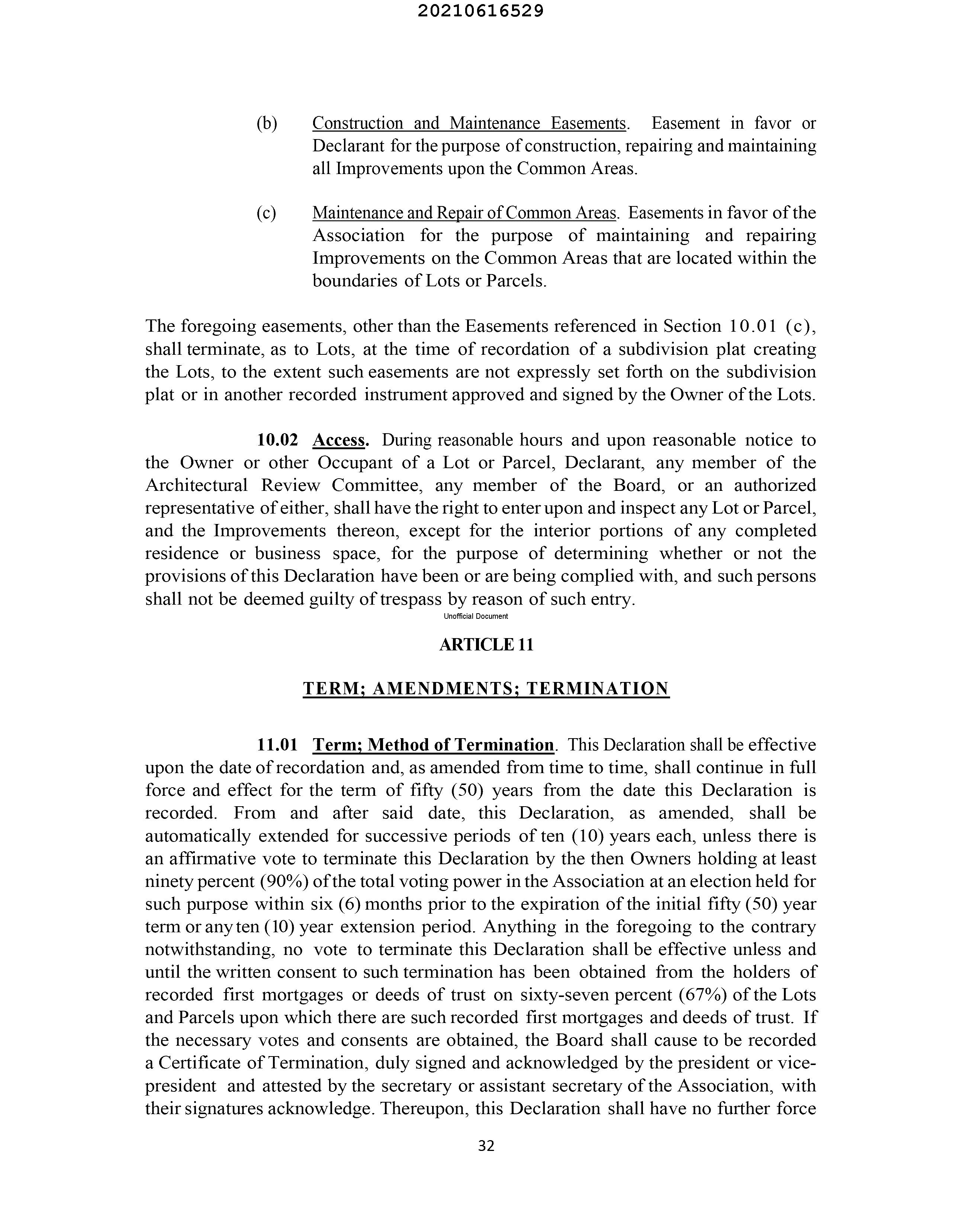 20210616529

(b) Construction and Maintenance Easements. Easement in favor or Declarant for the purpose of construction, repairing and maintaining all Improvements upon the Common Areas.

(c) Maintenance and Repair of Common Areas. Easements in favor of the Association for the purpose of maintaining and repairing Improvements on the Common Areas that are located within the boundaries of Lots or Parcels.

The foregoing easements, other than the Easements referenced in Section 10.01 (c), shall terminate, as to Lots, at the time of recordation of a subdivision plat creating the Lots, to the extent such easements are not expressly set forth on the subdivision plat or in another recorded instrument approved and signed by the Owner of the Lots.

10.02 Access. During reasonable hours and upon reasonable notice to the Owner or other Occupant of a Lot or Parcel, Declarant, any member of the Architectural Review Committee, any member of the Board, or an authorized representative of either, shall have the right to enter upon and inspect any Lot or Parcel, and the Improvements thereon, except for the interior portions of any completed residence or business space, for the purpose of determining whether or not the provisions of this Declaration have been or are being complied with, and such persons shall not be deemed guilty of trespass by reason of such entry.

Unofficial Document

ARTICLE 11

TERM; AMENDMENTS; TERMINATION

11.01 Term; Method of Termination. This Declaration shall be effective upon the date of recordation and, as amended from time to time, shall continue in full force and effect for the term of fifty (50) years from the date this Declaration is recorded. From and after said date, this Declaration, as amended, shall be automatically extended for successive periods of ten (10) years each, unless there is an affirmative vote to terminate this Declaration by the then Owners holding at least ninety percent (90%) of the total voting power in the Association at an election held for such purpose within six (6) months prior to the expiration of the initial fifty (50) year term or any ten (10) year extension period. Anything in the foregoing to the contrary notwithstanding, no vote to terminate this Declaration shall be effective unless and until the written consent to such termination has been obtained from the holders of recorded first mortgages or deeds of trust on sixty-seven percent (67%) of the Lots and Parcels upon which there are such recorded first mortgages and deeds of trust. If the necessary votes and consents are obtained, the Board shall cause to be recorded a Certificate of Termination, duly signed and acknowledged by the president or vice-president and attested by the secretary or assistant secretary of the Association, with their signatures acknowledge. Thereupon, this Declaration shall have no further force

32